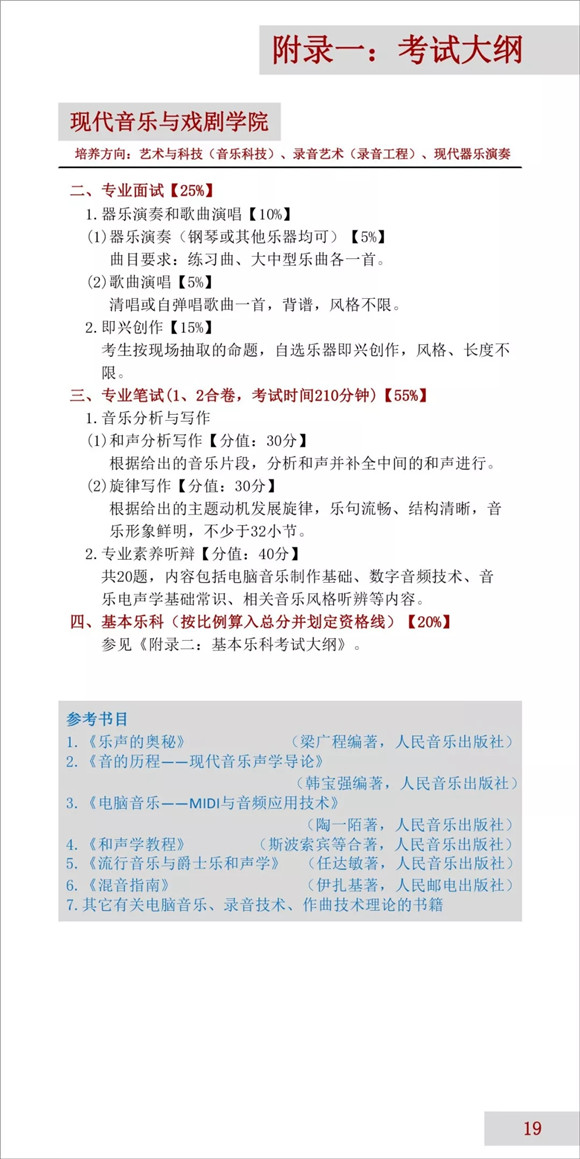 附录一：考试大纲

现代音乐与戏剧学院

培养方向：艺术与科技（音乐科技）、录音艺术（录音工程）、现代器乐演奏

二、专业面试【25%】

1.器乐演奏和歌曲演唱【10%】

(1)器乐演奏（钢琴或其他乐器均可）【5%】

曲目要求：练习曲、大中型乐曲各一首。

(2)歌曲演唱【5%】

清唱或自弹唱歌曲一首，背谱，风格不限。

2.即兴创作【15%】

考生按现场抽取的命题，自选乐器即兴创作，风格、长度不限。

三、专业笔试(1、2合卷，考试时间210分钟)【55%】

1.音乐分析与写作

(1)和声分析写作【分值：30分】

根据给出的音乐片段，分析和声并补全中间的和声进行。

(2)旋律写作【分值：30分】

根据给出的主题动机发展旋律，乐句流畅、结构清晰，音乐形象鲜明，不少于32小节。

2.专业素养听辩【分值：40分】

共20题，内容包括电脑音乐制作基础、数字音频技术、音乐电声学基础常识、相关音乐风格听辨等内容。

四、基本乐科（按比例算入总分并划定资格线）【20%】

参见《附录二：基本乐科考试大纲》。

参考书目

1.《乐声的奥秘》 （梁广程编著，人民音乐出版社）

2.《音的历程——现代音乐声学导论》 （韩宝强编著，人民音乐出版社）

3.《电脑音乐——MIDI与音频应用技术》 （陶一陌著，人民音乐出版社）

4.《和声学教程》 （斯波索宾等合著，人民音乐出版社）

5.《流行音乐与爵士乐和声学》 （任达敏著，人民音乐出版社）

6.《混音指南》 （伊扎基著，人民邮电出版社）

7.其它有关电脑音乐、录音技术、作曲技术理论的书籍

19